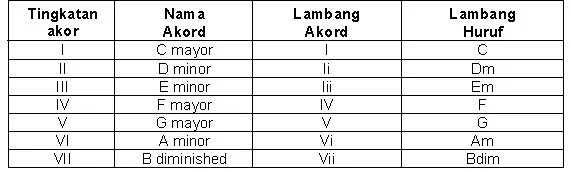 | Tingkatan akor | Nama Akord | Lambang Akord | Lambang Huruf |
|---|---|---|---|
| I | C mayor | I | C |
| II | D minor | Ii | Dm |
| III | E minor | Iii | Em |
| IV | F mayor | IV | F |
| V | G mayor | V | G |
| VI | A minor | Vi | Am |
| VII | B diminished | Vii | Bdim |